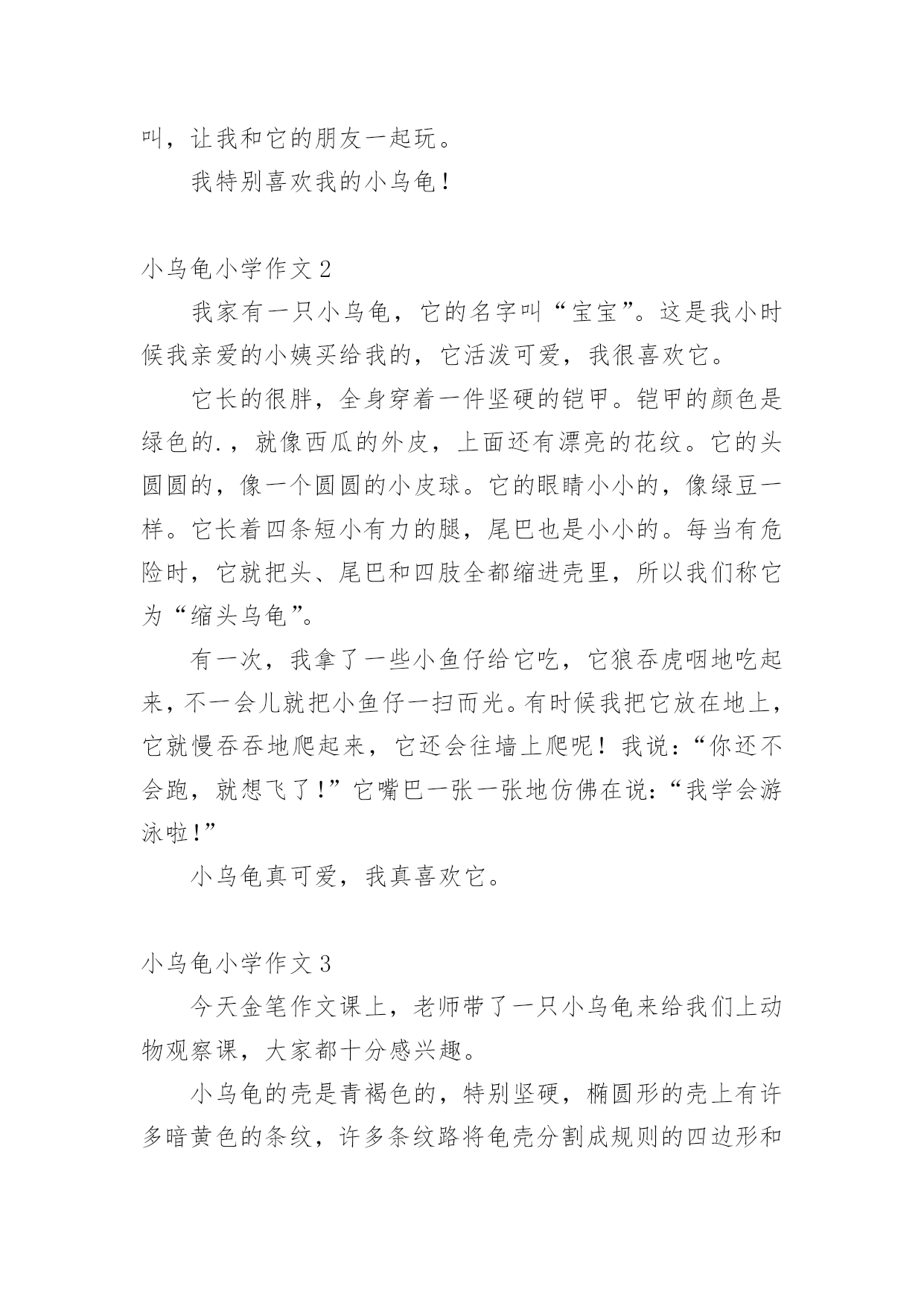 叫，让我和它的朋友一起玩。

我特别喜欢我的小乌龟！

小乌龟小学作文 2

我家有一只小乌龟，它的名字叫“宝宝”。这是我小时候我亲爱的小姨买给我的，它活泼可爱，我很喜欢它。

它长的很胖，全身穿着一件坚硬的铠甲。铠甲的颜色是绿色的.，就像西瓜的外皮，上面还有漂亮的花纹。它的头圆圆的，像一个圆圆的小皮球。它的眼睛小小的，像绿豆一样。它长着四条短小有力的腿，尾巴也是小小的。每当有危险时，它就把头、尾巴和四肢全都缩进壳里，所以我们称它为“缩头乌龟”。

有一次，我拿了一些小鱼仔给它吃，它狼吞虎咽地吃起来，不一会儿就把小鱼仔一扫而光。有时候我把它放在地上，它就慢吞吞地爬起来，它还会往墙上爬呢！我说：“你还不会跑，就想飞了！”它嘴巴一张一张地仿佛在说：“我学会游泳啦！”

小乌龟真可爱，我真喜欢它。

小乌龟小学作文 3

今天金笔作文课上，老师带了一只小乌龟来给我们上动物观察课，大家都十分感兴趣。

小乌龟的壳是青褐色的，特别坚硬，椭圆形的壳上有许多暗黄色的条纹，许多条纹路将龟壳分割成规则的四边形和